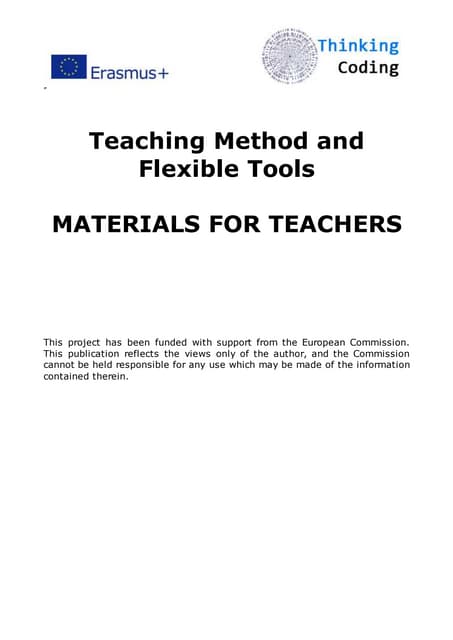 Erasmus+

Thinking
Coding

Teaching Method and Flexible Tools

MATERIALS FOR TEACHERS

This project has been funded with support from the European Commission. This publication reflects the views only of the author, and the Commission cannot be held responsible for any use which may be made of the information contained therein.